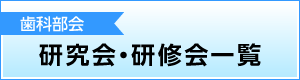 歯科部会

研究会・研修会一覧